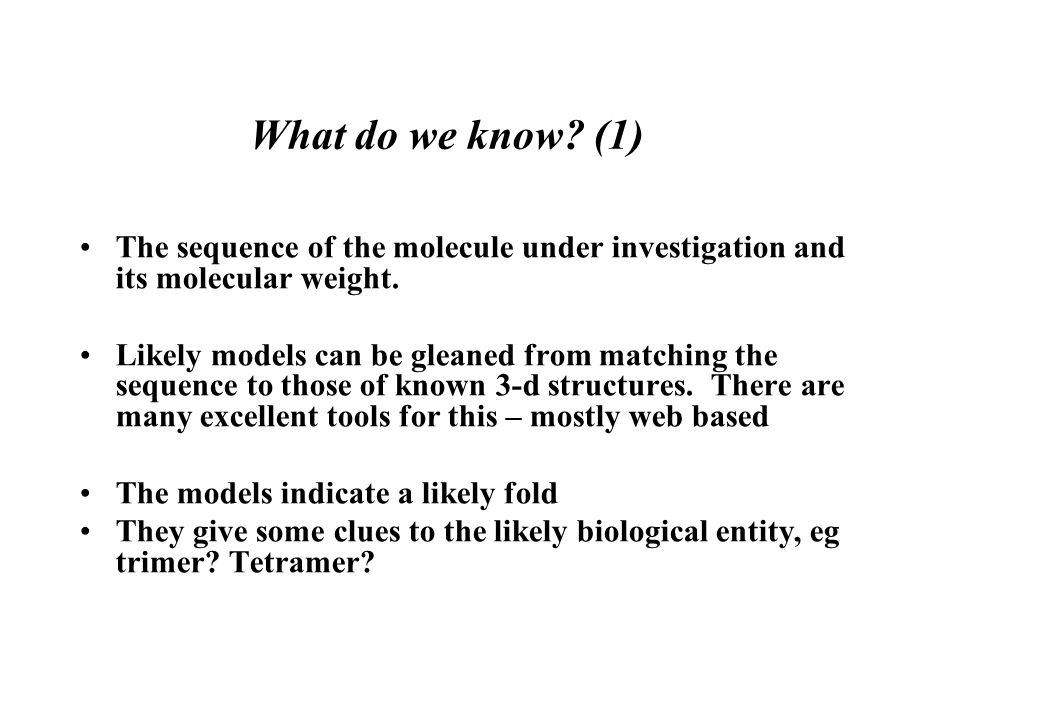 What do we know? (1)

• The sequence of the molecule under investigation and its molecular weight.

• Likely models can be gleaned from matching the sequence to those of known 3-d structures. There are many excellent tools for this – mostly web based

• The models indicate a likely fold
• They give some clues to the likely biological entity, eg trimer? Tetramer?